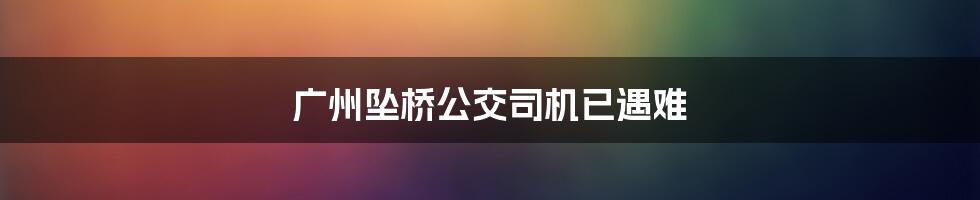 广州坠桥公交司机已遇难